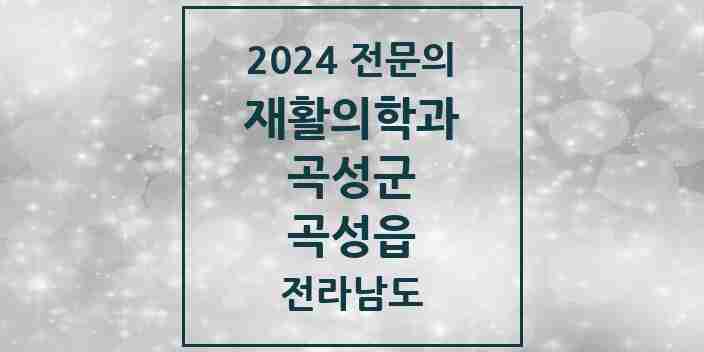 2024 전문의
재활의학과
곡성군
곡성읍
전라남도